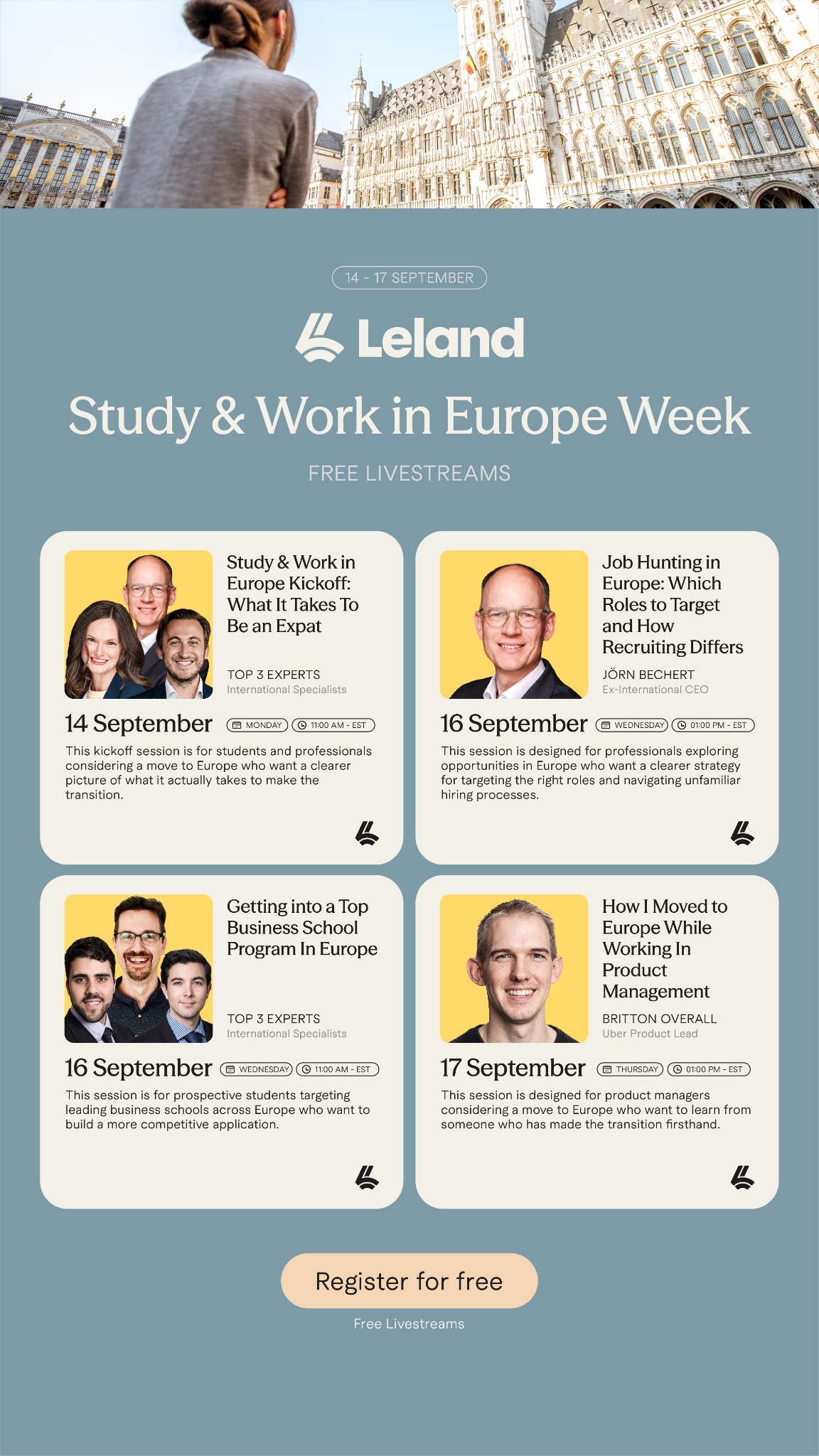 14 - 17 SEPTEMBER

Leland

Study & Work in Europe Week

FREE LIVESTREAMS

Study & Work in Europe Kickoff: What It Takes To Be an Expat

TOP 3 EXPERTS
International Specialists

14 September MONDAY 11:00 AM - EST

This kickoff session is for students and professionals considering a move to Europe who want a clearer picture of what it actually takes to make the transition.

Job Hunting in Europe: Which Roles to Target and How Recruiting Differs

JÖRN BECHERT
Ex-International CEO

16 September WEDNESDAY 01:00 PM - EST

This session is designed for professionals exploring opportunities in Europe who want a clearer strategy for targeting the right roles and navigating unfamiliar hiring processes.

Getting into a Top Business School Program In Europe

TOP 3 EXPERTS
International Specialists

16 September WEDNESDAY 11:00 AM - EST

This session is for prospective students targeting leading business schools across Europe who want to build a more competitive application.

How I Moved to Europe While Working In Product Management

BRITTON OVERALL
Uber Product Lead

17 September THURSDAY 01:00 PM - EST

This session is designed for product managers considering a move to Europe who want to learn from someone who has made the transition firsthand.

Register for free

Free Livestreams